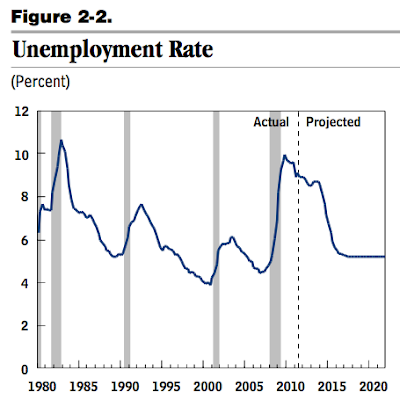 Figure 2-2.

Unemployment Rate

(Percent)

12
10
8
6
4
2
0

Actual
Projected

1980 1985 1990 1995 2000 2005 2010 2015 2020